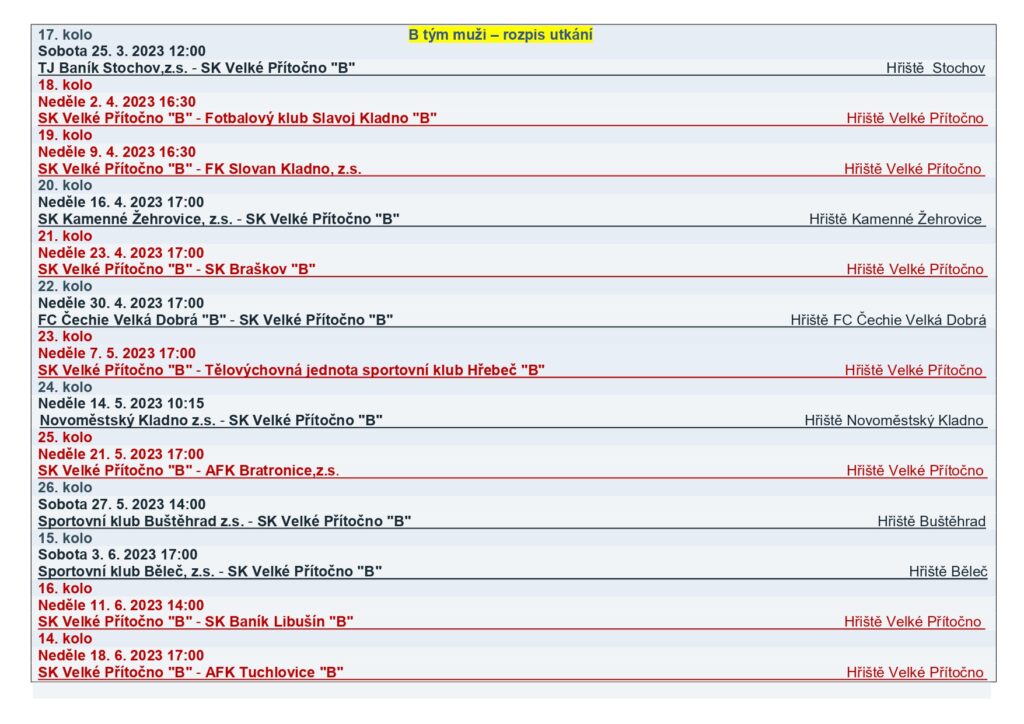 17. kolo
B tým muži – rozpis utkání

Sobota 25. 3. 2023 12:00
TJ Baník Stochov,z.s. - SK Velké Přítočno "B" Hřiště Stochov

18. kolo
Neděle 2. 4. 2023 16:30
SK Velké Přítočno "B" - Fotbalový klub Slavoj Kladno "B" Hřiště Velké Přítočno

19. kolo
Neděle 9. 4. 2023 16:30
SK Velké Přítočno "B" - FK Slovan Kladno, z.s. Hřiště Velké Přítočno

20. kolo
Neděle 16. 4. 2023 17:00
SK Kamenné Žehrovice, z.s. - SK Velké Přítočno "B" Hřiště Kamenné Žehrovice

21. kolo
Neděle 23. 4. 2023 17:00
SK Velké Přítočno "B" - SK Braškov "B" Hřiště Velké Přítočno

22. kolo
Neděle 30. 4. 2023 17:00
FC Čechie Velká Dobrá "B" - SK Velké Přítočno "B" Hřiště FC Čechie Velká Dobrá

23. kolo
Neděle 7. 5. 2023 17:00
SK Velké Přítočno "B" - Tělovýchovná jednota sportovní klub Hřebeč "B" Hřiště Velké Přítočno

24. kolo
Neděle 14. 5. 2023 10:15
Novoměstský Kladno z.s. - SK Velké Přítočno "B" Hřiště Novoměstský Kladno

25. kolo
Neděle 21. 5. 2023 17:00
SK Velké Přítočno "B" - AFK Bratronice,z.s. Hřiště Velké Přítočno

26. kolo
Sobota 27. 5. 2023 14:00
Sportovní klub Buštěhrad z.s. - SK Velké Přítočno "B" Hřiště Buštěhrad

15. kolo
Sobota 3. 6. 2023 17:00
Sportovní klub Běleč, z.s. - SK Velké Přítočno "B" Hřiště Běleč

16. kolo
Neděle 11. 6. 2023 14:00
SK Velké Přítočno "B" - SK Baník Libušín "B" Hřiště Velké Přítočno

14. kolo
Neděle 18. 6. 2023 17:00
SK Velké Přítočno "B" - AFK Tuchlovice "B" Hřiště Velké Přítočno